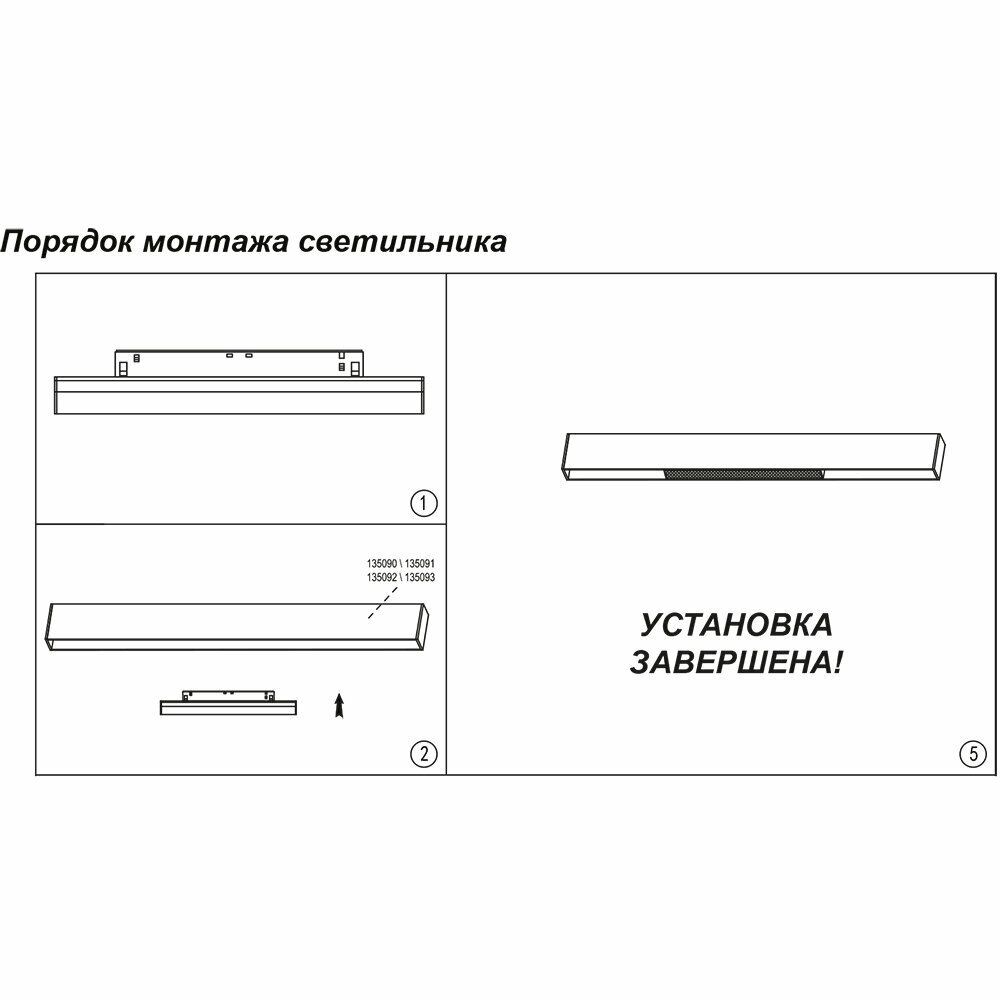 Порядок монтажа светильника

1

135090 \ 135091
135092 \ 135093

2

УСТАНОВКА ЗАВЕРШЕНА!

5